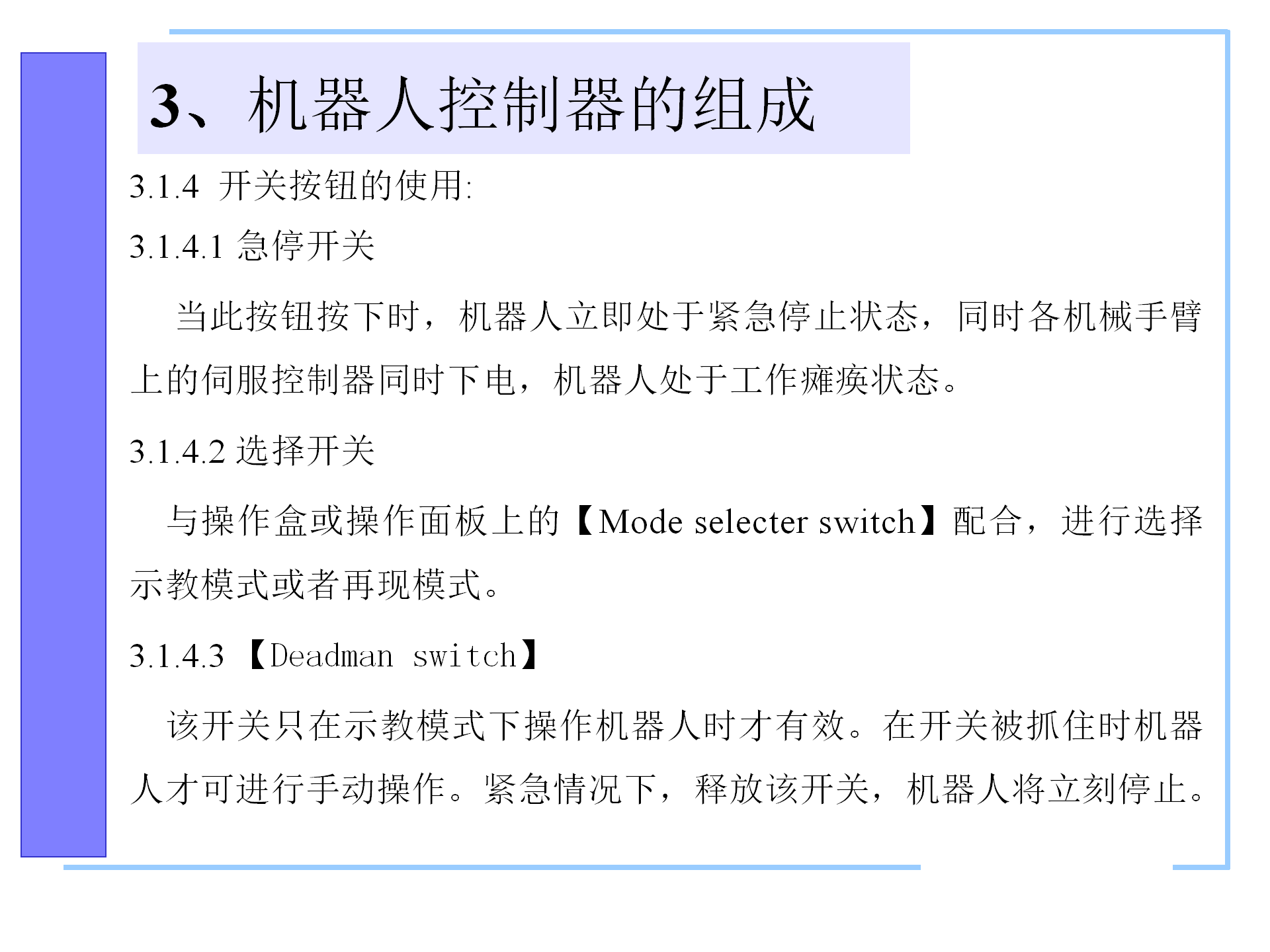 3、机器人控制器的组成

3.1.4 开关按钮的使用:

3.1.4.1 急停开关

当此按钮按下时，机器人立即处于紧急停止状态，同时各机械手臂上的伺服控制器同时下电，机器人处于工作瘫痪状态。

3.1.4.2 选择开关

与操作盒或操作面板上的【Mode selecter switch】配合，进行选择示教模式或者再现模式。

3.1.4.3 【Deadman switch】

该开关只在示教模式下操作机器人时才有效。在开关被抓住时机器人才可进行手动操作。紧急情况下，释放该开关，机器人将立刻停止。